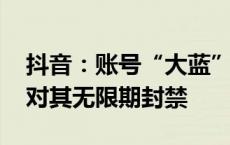 抖音：账号“大蓝”
对其无限期封禁